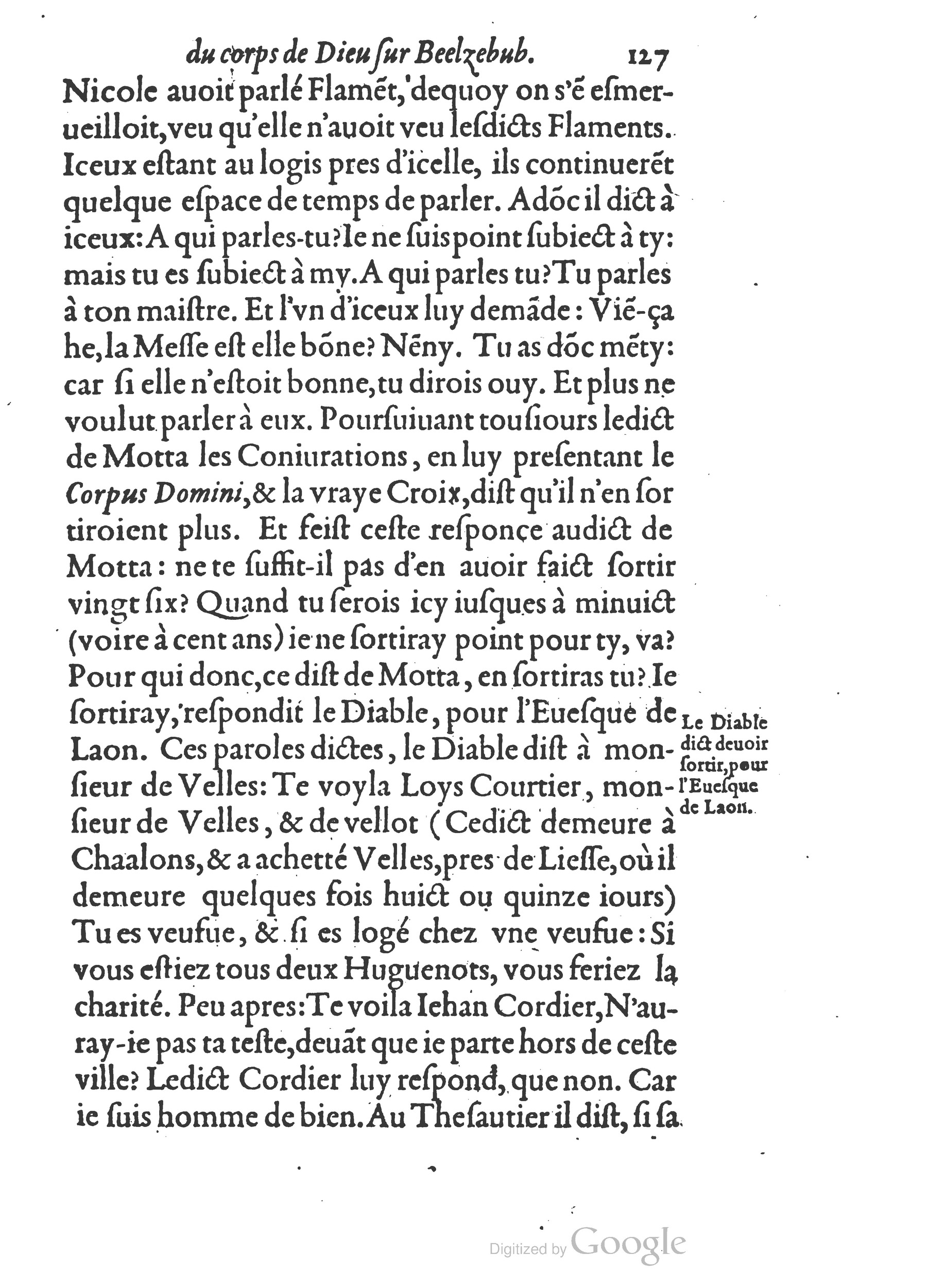 du corps de Dieu ſur Beelzebub. 127

Nicole auoit parlé Flamẽt, dequoy on s'ẽ eſmerueilloit, veu qu'elle n'auoit veu leſdicts Flaments. Iceux eſtant au logis pres d'icelle, ils continuerẽt quelque eſpace de temps de parler. Adõc il dict à iceux: A qui parles-tu? Ie ne ſuis point ſubiect à ty: mais tu es ſubiect à my. A qui parles tu? Tu parles à ton maiſtre. Et l'vn d'iceux luy demãde: Viẽ-ça he, la Meſſe eſt elle bõne? Nẽny. Tu as dõc mẽty: car ſi elle n'eſtoit bonne, tu dirois ouy. Et plus ne voulut parler à eux. Pourſuiuant touſiours ledict de Motta les Coniurations, en luy preſentant le Corpus Domini, & la vraye Croix, diſt qu'il n'en ſortiroient plus. Et feiſt ceſte reſponce audict de Motta: ne te ſuffit-il pas d'en auoir faict ſortir vingt ſix? Quand tu ſerois icy iuſques à minuict (voire à cent ans) ie ne ſortiray point pour ty, va? Pour qui donc, ce diſt de Motta, en ſortiras tu? Ie ſortiray, reſpondit le Diable, pour l'Eueſque de Laon. Ces paroles dictes, le Diable diſt à monſieur de Velles: Te voyla Loys Courtier, monſieur de Velles, & de vellot (Cedict demeure à Chaalons, & a achetté Velles, pres de Lieſſe, où il demeure quelques fois huict ou quinze iours) Tu es veufue, & ſi es logé chez vne veufue: Si vous eſtiez tous deux Huguenots, vous feriez la charité. Peu apres: Te voila Iehan Cordier, N'auray-ie pas ta teſte, deuãt que ie parte hors de ceſte ville? Ledict Cordier luy reſpond, que non. Car ie ſuis homme de bien. Au Theſautier il diſt, ſi ſa

Le Diable dict deuoir ſortir, pour l'Eueſque de Laon.

Digitized by Google